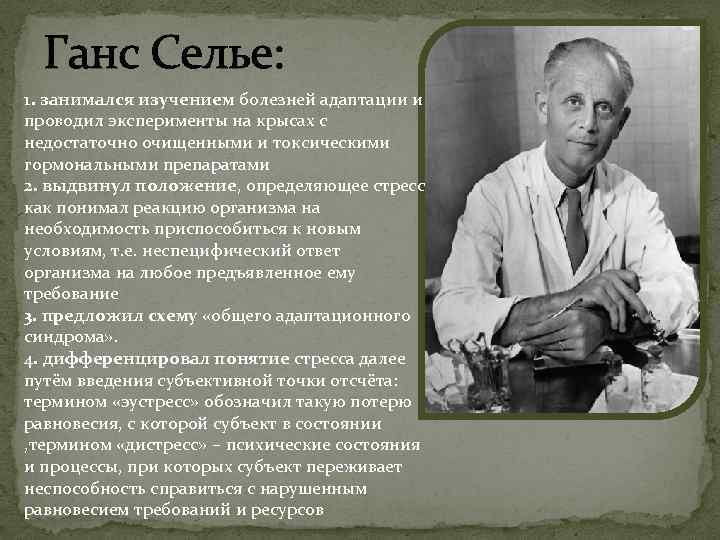 Ганс Селье:

1. занимался изучением болезней адаптации и проводил эксперименты на крысах с недостаточно очищенными и токсическими гормональными препаратами
2. выдвинул положение, определяющее стресс как понимал реакцию организма на необходимость приспособиться к новым условиям, т.е. неспецифический ответ организма на любое предъявленное ему требование
3. предложил схему «общего адаптационного синдрома».
4. дифференцировал понятие стресса далее путём введения субъективной точки отсчёта: термином «эустресс» обозначил такую потерю равновесия, с которой субъект в состоянии ,термином «дистресс» – психические состояния и процессы, при которых субъект переживает неспособность справиться с нарушенным равновесием требований и ресурсов